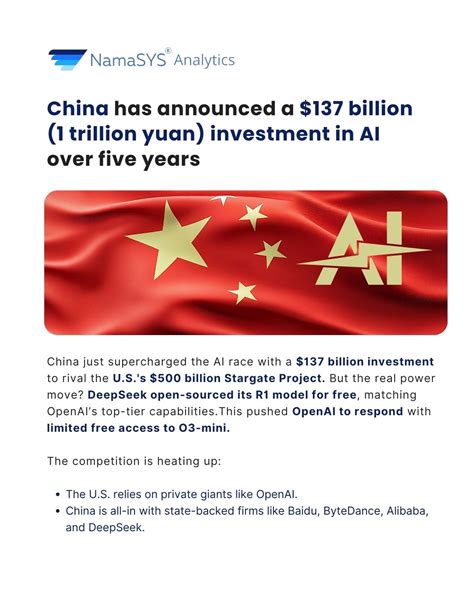 NamaSYS® Analytics

China has announced a $137 billion (1 trillion yuan) investment in AI over five years

AI

China just supercharged the AI race with a $137 billion investment to rival the U.S.'s $500 billion Stargate Project. But the real power move? DeepSeek open-sourced its R1 model for free, matching OpenAI's top-tier capabilities.This pushed OpenAI to respond with limited free access to O3-mini.

The competition is heating up:

• The U.S. relies on private giants like OpenAI.
• China is all-in with state-backed firms like Baidu, ByteDance, Alibaba, and DeepSeek.